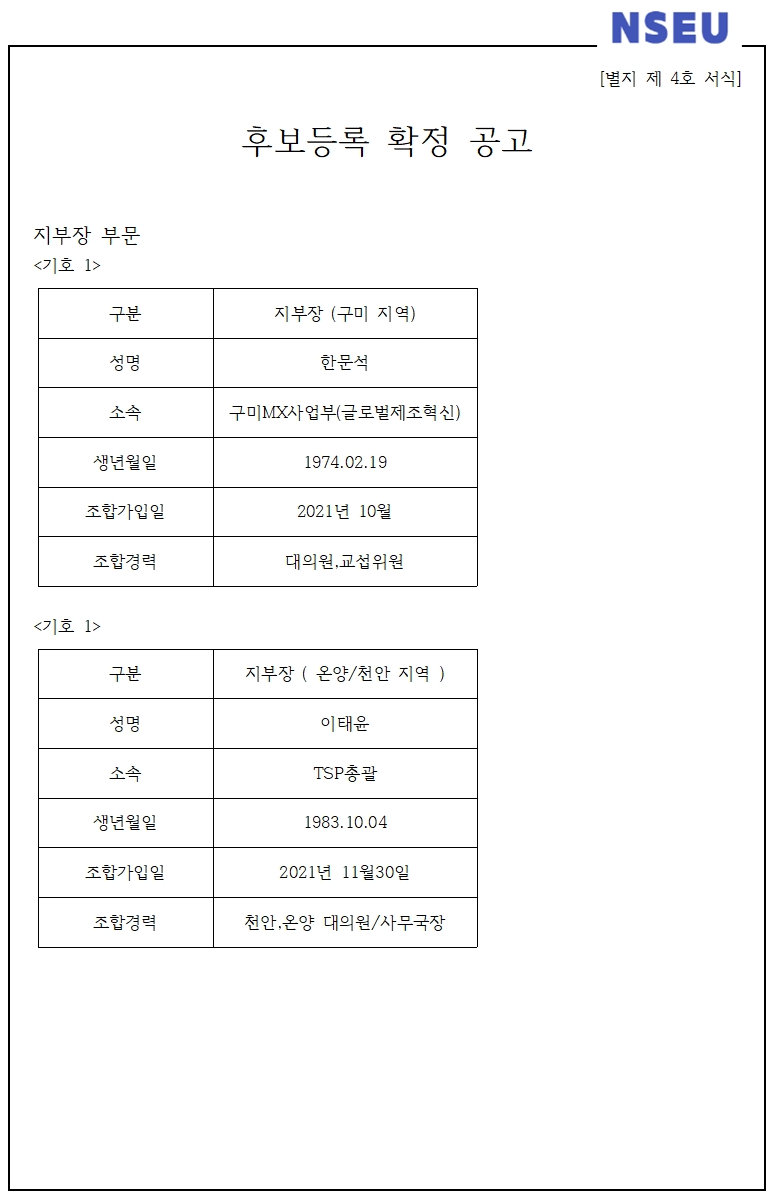 NSEU

[별지 제 4호 서식]

후보등록 확정 공고

지부장 부문

<기호 1>

| 구분 | 지부장 (구미 지역) |
|---|---|
| 성명 | 한문석 |
| 소속 | 구미MX사업부(글로벌제조혁신) |
| 생년월일 | 1974.02.19 |
| 조합가입일 | 2021년 10월 |
| 조합경력 | 대의원,교섭위원 |

<기호 1>

| 구분 | 지부장 ( 온양/천안 지역 ) |
|---|---|
| 성명 | 이태윤 |
| 소속 | TSP총괄 |
| 생년월일 | 1983.10.04 |
| 조합가입일 | 2021년 11월30일 |
| 조합경력 | 천안,온양 대의원/사무국장 |